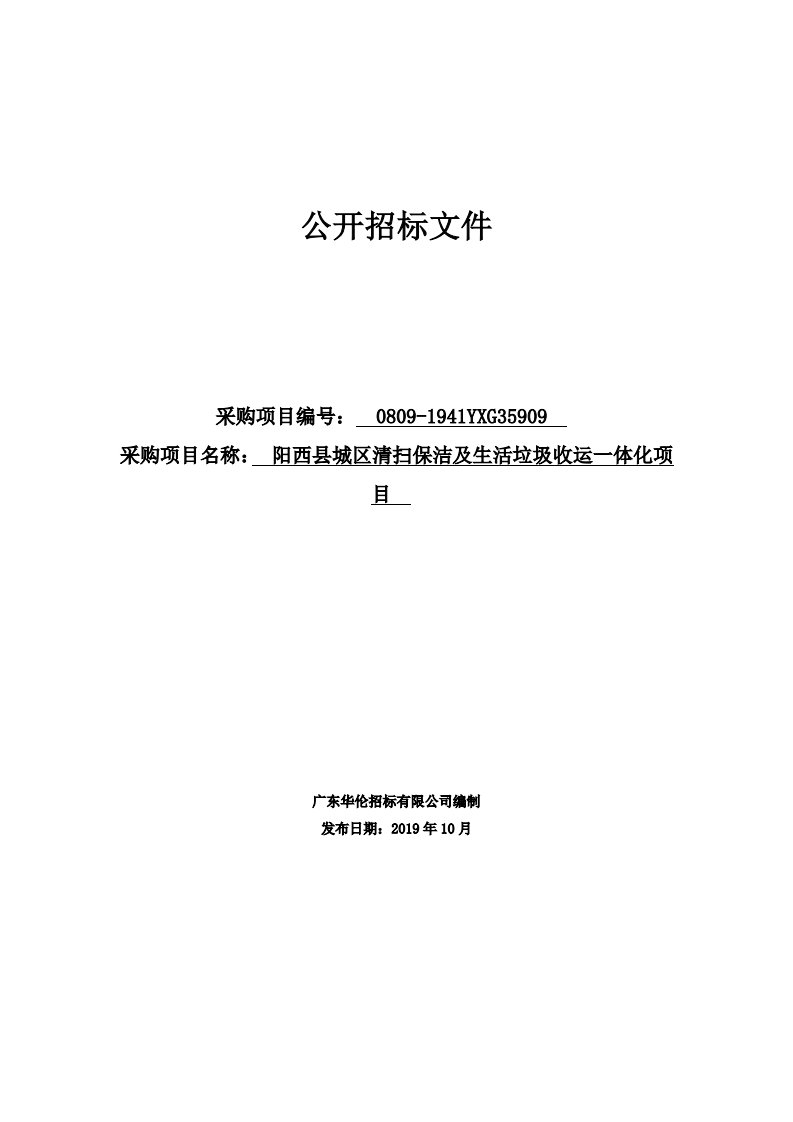 公开招标文件

采购项目编号： 0809-1941YXG35909
采购项目名称： 阳西县城区清扫保洁及生活垃圾收运一体化项目

广东华伦招标有限公司编制
发布日期：2019 年 10 月